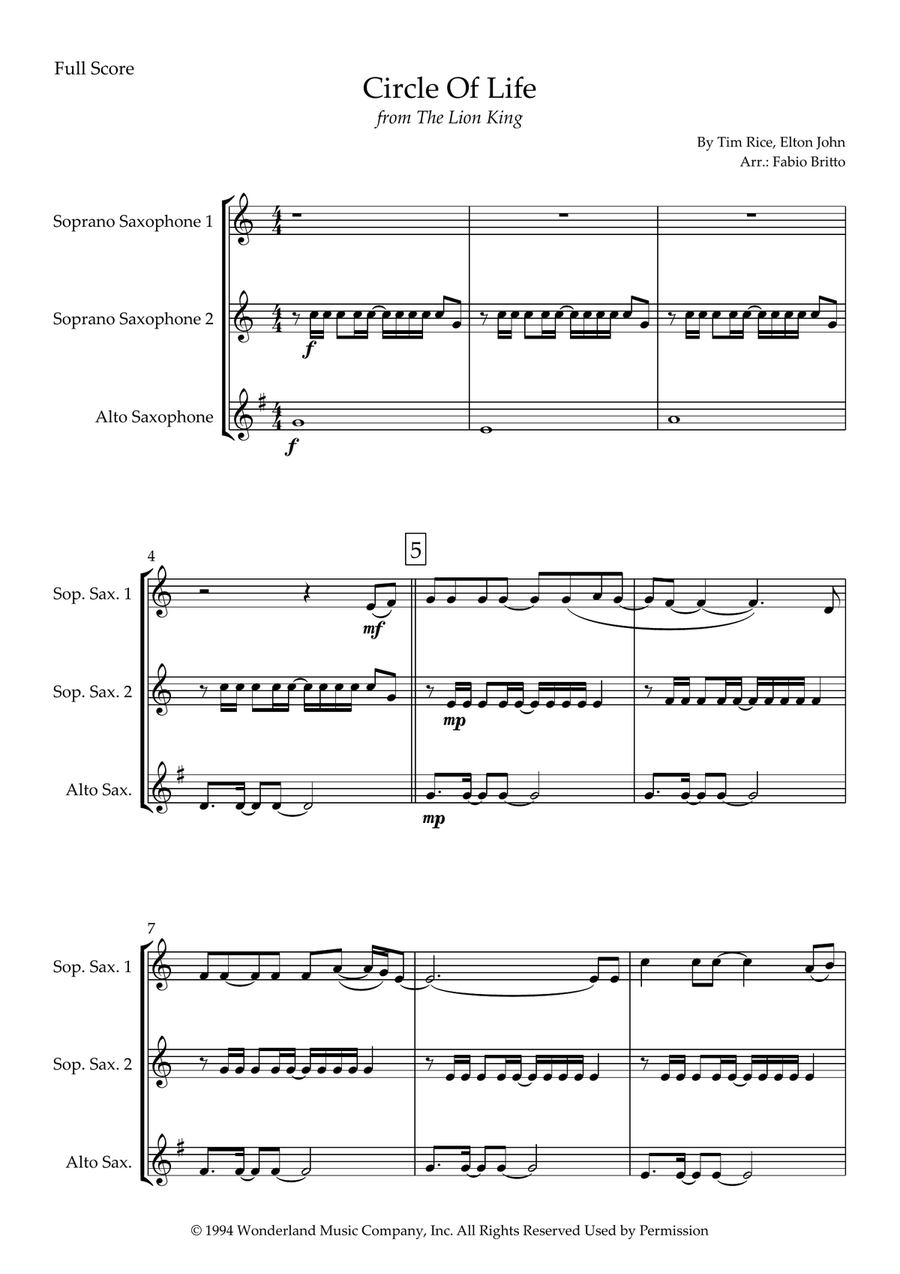 Full Score

Circle Of Life

from The Lion King

By Tim Rice, Elton John
Arr.: Fabio Britto

Soprano Saxophone 1

Soprano Saxophone 2

Alto Saxophone

f

f

4

5

Sop. Sax. 1

Sop. Sax. 2

Alto Sax.

mf

mp

mp

7

Sop. Sax. 1

Sop. Sax. 2

Alto Sax.

© 1994 Wonderland Music Company, Inc. All Rights Reserved Used by Permission